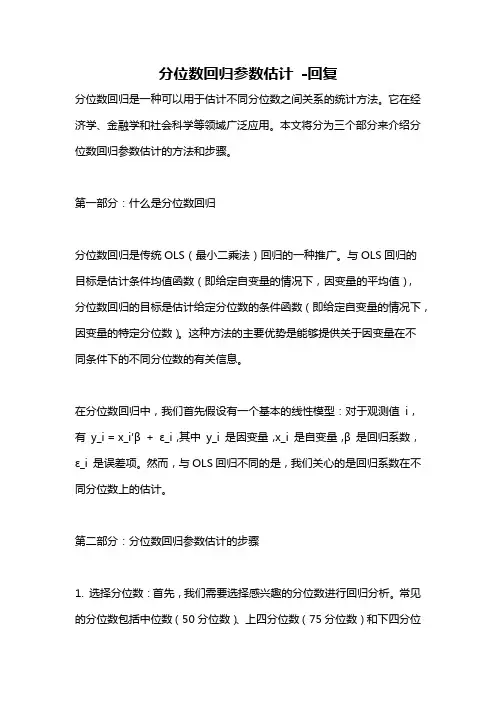 分位数回归参数估计 -回复

分位数回归是一种可以用于估计不同分位数之间关系的统计方法。它在经济学、金融学和社会科学等领域广泛应用。本文将分为三个部分来介绍分位数回归参数估计的方法和步骤。

第一部分：什么是分位数回归

分位数回归是传统 OLS（最小二乘法）回归的一种推广。与 OLS 回归的目标是估计条件均值函数（即给定自变量的情况下，因变量的平均值），分位数回归的目标是估计给定分位数的条件函数（即给定自变量的情况下，因变量的特定分位数）。这种方法的主要优势是能够提供关于因变量在不同条件下的不同分位数的有关信息。

在分位数回归中，我们首先假设有一个基本的线性模型：对于观测值 i，有 y_i = x_i'β + ε_i ,其中 y_i 是因变量 ,x_i 是自变量 ,β 是回归系数，ε_i 是误差项。然而，与 OLS 回归不同的是，我们关心的是回归系数在不同分位数上的估计。

第二部分：分位数回归参数估计的步骤

1. 选择分位数：首先，我们需要选择感兴趣的分位数进行回归分析。常见的分位数包括中位数（50 分位数）、上四分位数（75 分位数）和下四分位